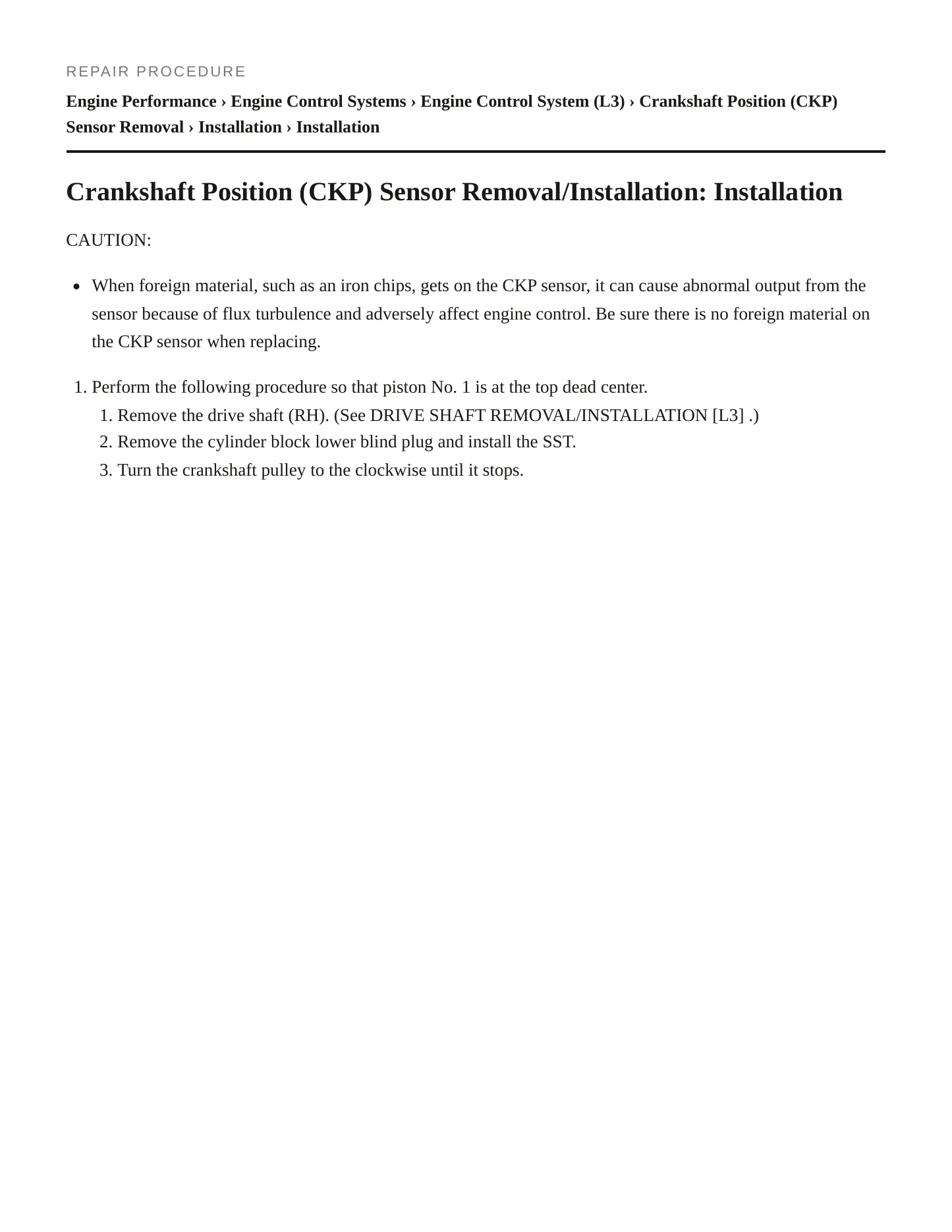 REPAIR PROCEDURE

Engine Performance › Engine Control Systems › Engine Control System (L3) › Crankshaft Position (CKP) Sensor Removal › Installation › Installation

Crankshaft Position (CKP) Sensor Removal/Installation: Installation

CAUTION:

• When foreign material, such as an iron chips, gets on the CKP sensor, it can cause abnormal output from the sensor because of flux turbulence and adversely affect engine control. Be sure there is no foreign material on the CKP sensor when replacing.

1. Perform the following procedure so that piston No. 1 is at the top dead center.
1. Remove the drive shaft (RH). (See DRIVE SHAFT REMOVAL/INSTALLATION [L3] .)
2. Remove the cylinder block lower blind plug and install the SST.
3. Turn the crankshaft pulley to the clockwise until it stops.